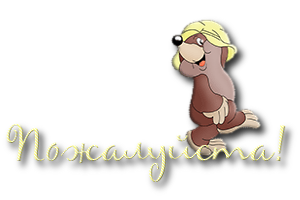 Пожалуйста!